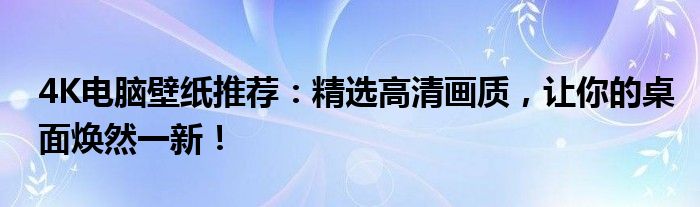 4K电脑壁纸推荐：精选高清画质，让你的桌面焕然一新！